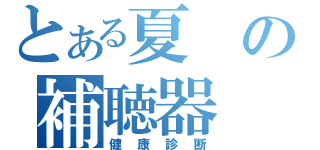 とある夏の補聴器
健康診断